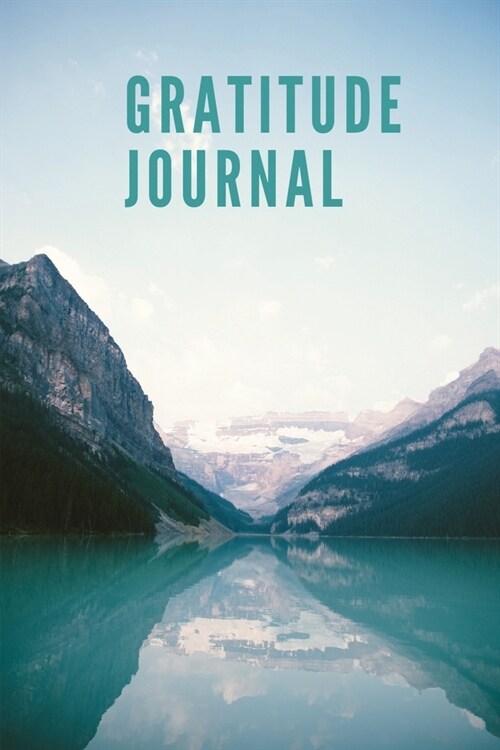 GRATITUDE
JOURNAL